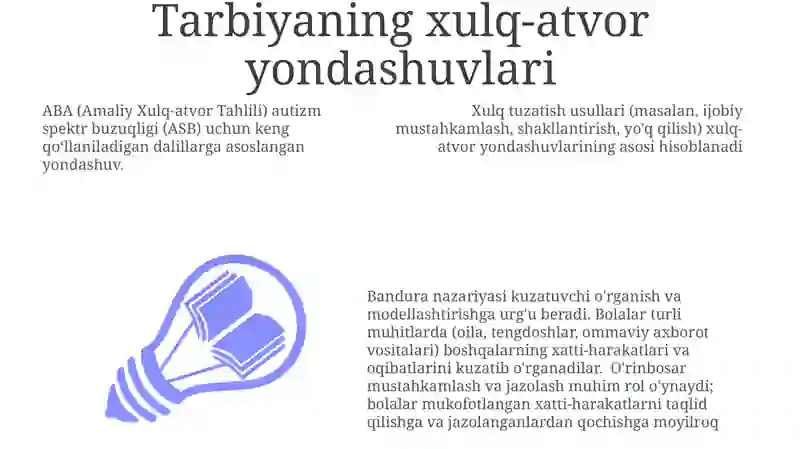 Tarbiyaning xulq-atvor yondashuvlari

ABA (Amaliy Xulq-atvor Tahlili) autizm spektr buzuqligi (ASB) uchun keng qo'llaniladigan dalillarga asoslangan yondashuv.

Xulq tuzatish usullari (masalan, ijobiy mustahkamlash, shakllantirish, yo'q qilish) xulq-atvor yondashuvlarining asosi hisoblanadi

Bandura nazariyasi kuzatuvchi o'rganish va modellashtirishga urg'u beradi. Bolalar turli muhitlarda (oila, tengdoshlar, ommaviy axborot vositalari) boshqalarning xatti-harakatlari va oqibatlarini kuzatib o'rganadilar. O'rinbosar mustahkamlash va jazolash muhim rol o'ynaydi; bolalar mukofotlangan xatti-harakatlarni taqlid qilishga va jazolanganlardan qochishga moyilroq